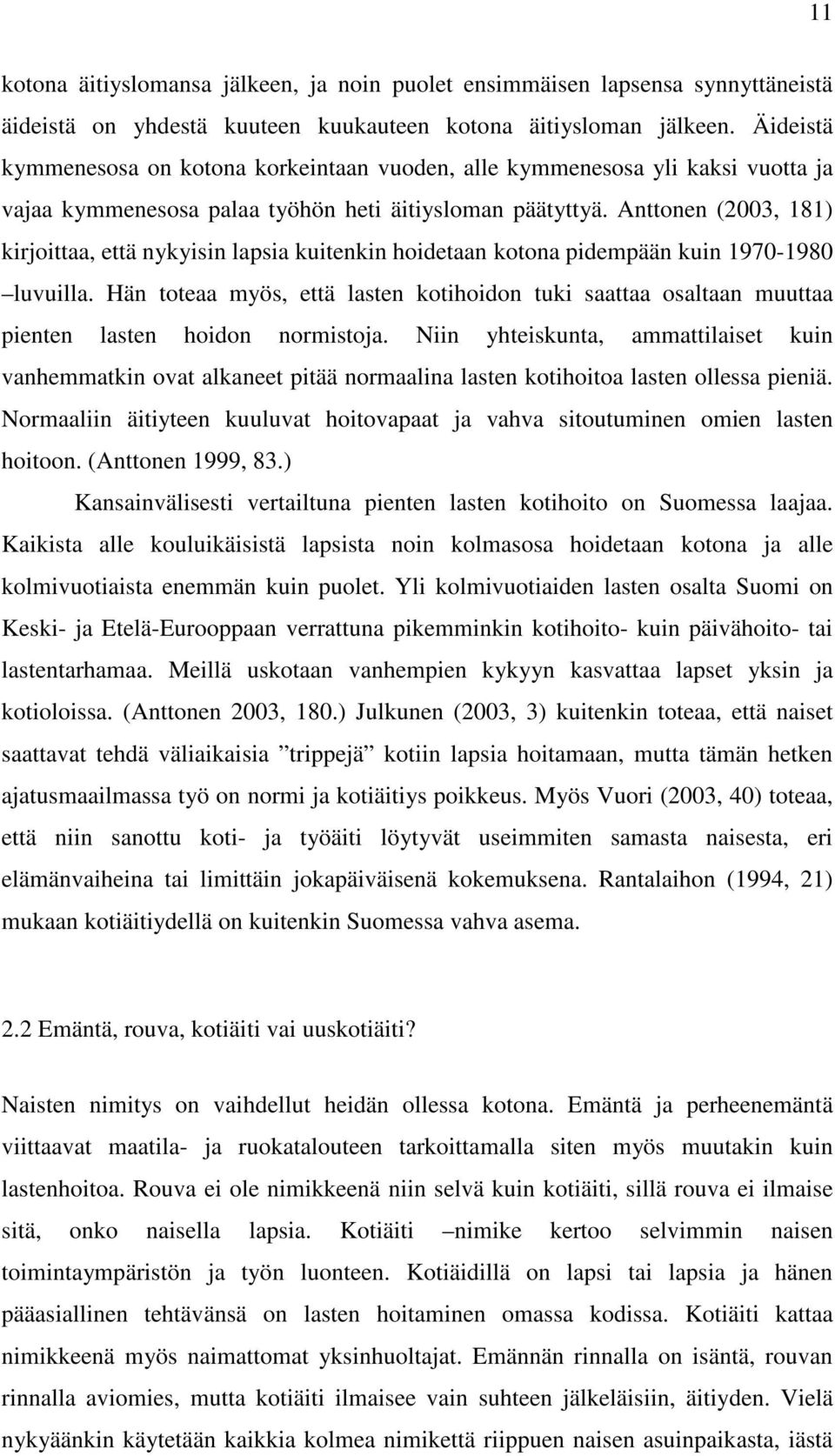 11

kotona äitiyslomansa jälkeen, ja noin puolet ensimmäisen lapsensa synnyttäneistä äideistä on yhdestä kuuteen kuukauteen kotona äitiysloman jälkeen. Äideistä kymmenesosa on kotona korkeintaan vuoden, alle kymmenesosa yli kaksi vuotta ja vajaa kymmenesosa palaa työhön heti äitiysloman päätyttyä. Anttonen (2003, 181) kirjoittaa, että nykyisin lapsia kuitenkin hoidetaan kotona pidempään kuin 1970-1980 –luvuilla. Hän toteaa myös, että lasten kotihoidon tuki saattaa osaltaan muuttaa pienten lasten hoidon normistoja. Niin yhteiskunta, ammattilaiset kuin vanhemmatkin ovat alkaneet pitää normaalina lasten kotihoitoa lasten ollessa pieniä. Normaaliin äitiyteen kuuluvat hoitovapaat ja vahva sitoutuminen omien lasten hoitoon. (Anttonen 1999, 83.)

Kansainvälisesti vertailtuna pienten lasten kotihoito on Suomessa laajaa. Kaikista alle kouluikäisistä lapsista noin kolmasosa hoidetaan kotona ja alle kolmivuotiaista enemmän kuin puolet. Yli kolmivuotiaiden lasten osalta Suomi on Keski- ja Etelä-Eurooppaan verrattuna pikemminkin kotihoito- kuin päivähoito- tai lastentarhamaa. Meillä uskotaan vanhempien kykyyn kasvattaa lapset yksin ja kotioloissa. (Anttonen 2003, 180.) Julkunen (2003, 3) kuitenkin toteaa, että naiset saattavat tehdä väliaikaisia ”trippejä” kotiin lapsia hoitamaan, mutta tämän hetken ajatusmaailmassa työ on normi ja kotiäitiys poikkeus. Myös Vuori (2003, 40) toteaa, että niin sanottu koti- ja työäiti löytyvät useimmiten samasta naisesta, eri elämänvaiheina tai limittäin jokapäiväisenä kokemuksena. Rantalaihon (1994, 21) mukaan kotiäitiydellä on kuitenkin Suomessa vahva asema.

2.2 Emäntä, rouva, kotiäiti vai uuskotiäiti?

Naisten nimitys on vaihdellut heidän ollessa kotona. Emäntä ja perheenemäntä viittaavat maatila- ja ruokatalouteen tarkoittamalla siten myös muutakin kuin lastenhoitoa. Rouva ei ole nimikkeenä niin selvä kuin kotiäiti, sillä rouva ei ilmaise sitä, onko naisella lapsia. Kotiäiti –nimike kertoo selvimmin naisen toimintaympäristön ja työn luonteen. Kotiäidillä on lapsi tai lapsia ja hänen pääasiallinen tehtävänsä on lasten hoitaminen omassa kodissa. Kotiäiti kattaa nimikkeenä myös naimattomat yksinhuoltajat. Emännän rinnalla on isäntä, rouvan rinnalla aviomies, mutta kotiäiti ilmaisee vain suhteen jälkeläisiin, äitiyden. Vielä nykyäänkin käytetään kaikkia kolmea nimikettä riippuen naisen asuinpaikasta, iästä